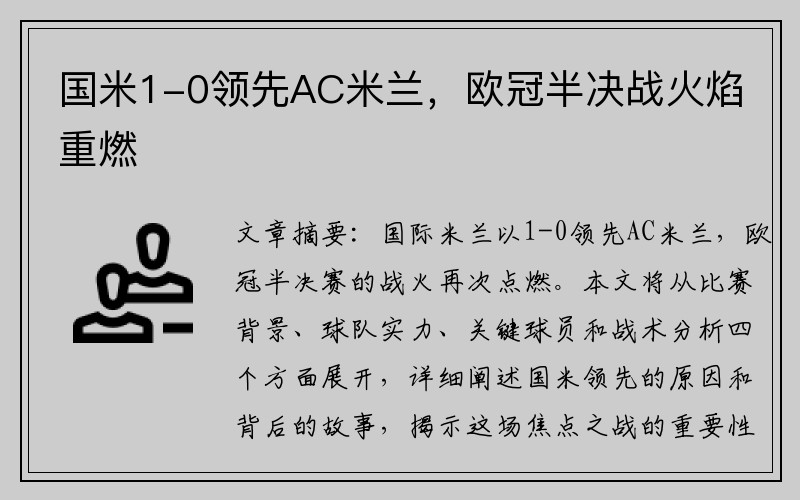 国米1-0领先AC米兰，欧冠半决战火焰重燃

文章摘要：国际米兰以1-0领先AC米兰，欧冠半决赛的战火再次点燃。本文将从比赛背景、球队实力、关键球员和战术分析四个方面展开，详细阐述国米领先的原因和背后的故事，揭示这场焦点之战的重要性